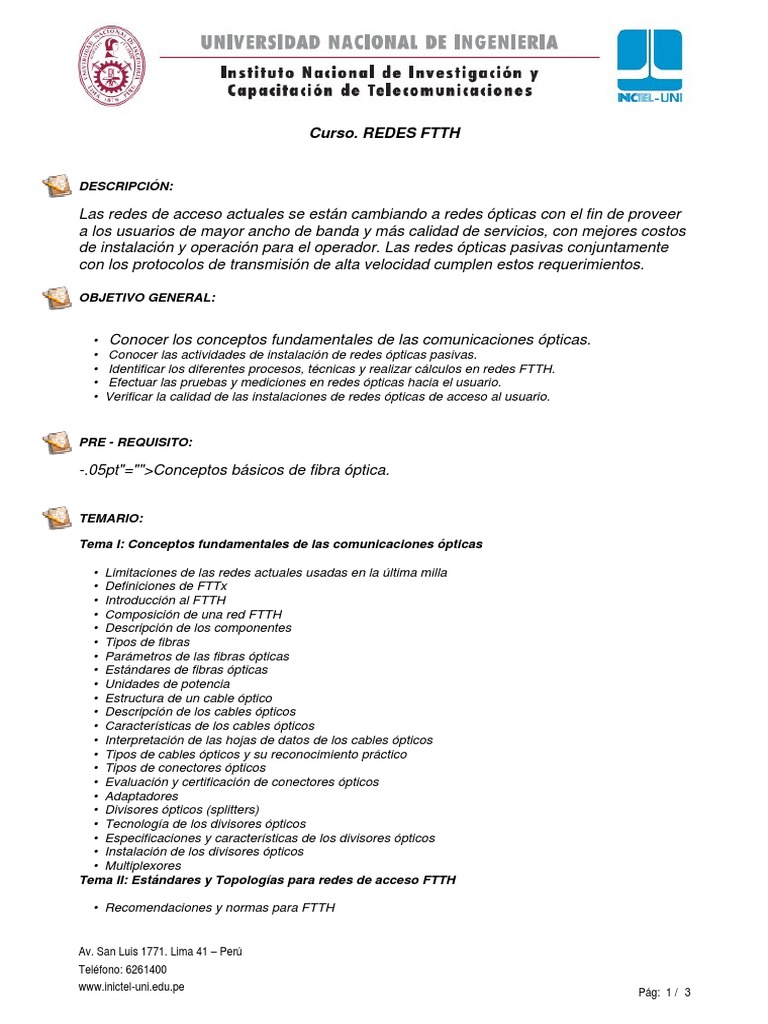 UNIVERSIDAD NACIONAL DE INGENIERIA
Instituto Nacional de Investigación y Capacitación de Telecomunicaciones

INICTEL-UNI

Curso. REDES FTTH

DESCRIPCIÓN:

Las redes de acceso actuales se están cambiando a redes ópticas con el fin de proveer a los usuarios de mayor ancho de banda y más calidad de servicios, con mejores costos de instalación y operación para el operador. Las redes ópticas pasivas conjuntamente con los protocolos de transmisión de alta velocidad cumplen estos requerimientos.

OBJETIVO GENERAL:

• Conocer los conceptos fundamentales de las comunicaciones ópticas.
• Conocer las actividades de instalación de redes ópticas pasivas.
• Identificar los diferentes procesos, técnicas y realizar cálculos en redes FTTH.
• Efectuar las pruebas y mediciones en redes ópticas hacia el usuario.
• Verificar la calidad de las instalaciones de redes ópticas de acceso al usuario.

PRE - REQUISITO:

-.05pt"="">Conceptos básicos de fibra óptica.

TEMARIO:

Tema I: Conceptos fundamentales de las comunicaciones ópticas

• Limitaciones de las redes actuales usadas en la última milla
• Definiciones de FTTx
• Introducción al FTTH
• Composición de una red FTTH
• Descripción de los componentes
• Tipos de fibras
• Parámetros de las fibras ópticas
• Estándares de fibras ópticas
• Unidades de potencia
• Estructura de un cable óptico
• Descripción de los cables ópticos
• Características de los cables ópticos
• Interpretación de las hojas de datos de los cables ópticos
• Tipos de cables ópticos y su reconocimiento práctico
• Tipos de conectores ópticos
• Evaluación y certificación de conectores ópticos
• Adaptadores
• Divisores ópticos (splitters)
• Tecnología de los divisores ópticos
• Especificaciones y características de los divisores ópticos
• Instalación de los divisores ópticos
• Multiplexores
Tema II: Estándares y Topologías para redes de acceso FTTH

• Recomendaciones y normas para FTTH

Av. San Luis 1771. Lima 41 – Perú
Teléfono: 6261400
www.inictel-uni.edu.pe

Pág: 1 / 3